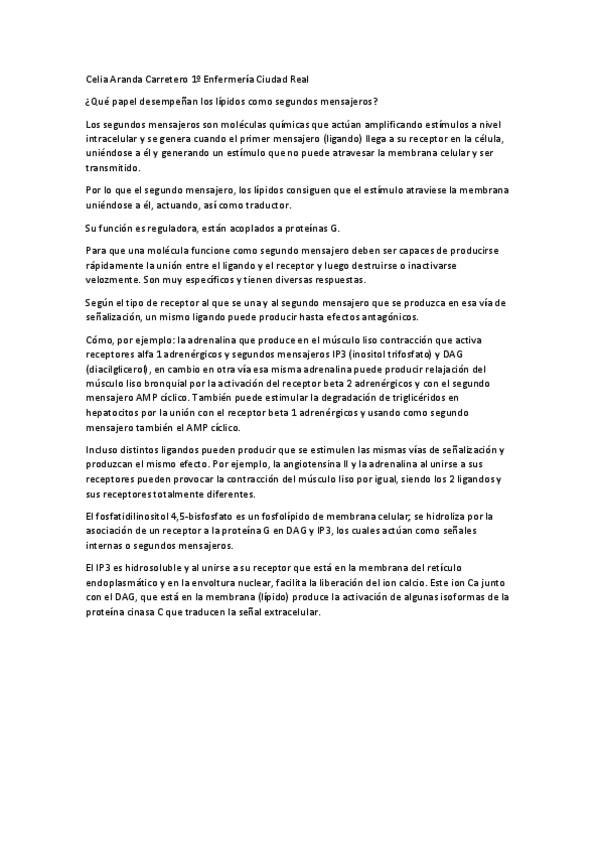 Celia Aranda Carretero 1º Enfermería Ciudad Real

¿Qué papel desempeñan los lípidos como segundos mensajeros?

Los segundos mensajeros son moléculas químicas que actúan amplificando estímulos a nivel intracelular y se genera cuando el primer mensajero (ligando) llega a su receptor en la célula, uniéndose a él y generando un estímulo que no puede atravesar la membrana celular y ser transmitido.

Por lo que el segundo mensajero, los lípidos consiguen que el estímulo atraviese la membrana uniéndose a él, actuando, así como traductor.

Su función es reguladora, están acoplados a proteínas G.

Para que una molécula funcione como segundo mensajero deben ser capaces de producirse rápidamente la unión entre el ligando y el receptor y luego destruirse o inactivarse velozmente. Son muy específicos y tienen diversas respuestas.

Según el tipo de receptor al que se una y al segundo mensajero que se produzca en esa vía de señalización, un mismo ligando puede producir hasta efectos antagónicos.

Cómo, por ejemplo: la adrenalina que produce en el músculo liso contracción que activa receptores alfa 1 adrenérgicos y segundos mensajeros IP3 (inositol trifosfato) y DAG (diacilglicerol), en cambio en otra vía esa misma adrenalina puede producir relajación del músculo liso bronquial por la activación del receptor beta 2 adrenérgicos y con el segundo mensajero AMP cíclico. También puede estimular la degradación de triglicéridos en hepatocitos por la unión con el receptor beta 1 adrenérgicos y usando como segundo mensajero también el AMP cíclico.

Incluso distintos ligandos pueden producir que se estimulen las mismas vías de señalización y produzcan el mismo efecto. Por ejemplo, la angiotensina II y la adrenalina al unirse a sus receptores pueden provocar la contracción del músculo liso por igual, siendo los 2 ligandos y sus receptores totalmente diferentes.

El fosfatidilinositol 4,5-bisfosfato es un fosfolípido de membrana celular; se hidroliza por la asociación de un receptor a la proteína G en DAG y IP3, los cuales actúan como señales internas o segundos mensajeros.

El IP3 es hidrosoluble y al unirse a su receptor que está en la membrana del retículo endoplasmático y en la envoltura nuclear, facilita la liberación del ion calcio. Este ion Ca junto con el DAG, que está en la membrana (lípido) produce la activación de algunas isoformas de la proteína cinasa C que traducen la señal extracelular.